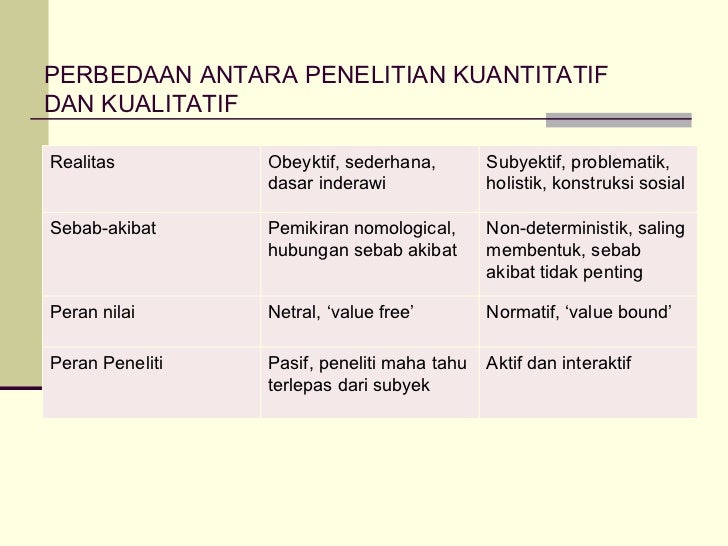 PERBEDAAN ANTARA PENELITIAN KUANTITATIF DAN KUALITATIF

| Realitas | Obeyktif, sederhana, dasar inderawi | Subyektif, problematik, holistik, konstruksi sosial |
|---|---|---|
| Sebab-akibat | Pemikiran nomological, hubungan sebab akibat | Non-deterministik, saling membentuk, sebab akibat tidak penting |
| Peran nilai | Netral, ‘value free’ | Normatif, ‘value bound’ |
| Peran Peneliti | Pasif, peneliti maha tahu terlepas dari subyek | Aktif dan interaktif |